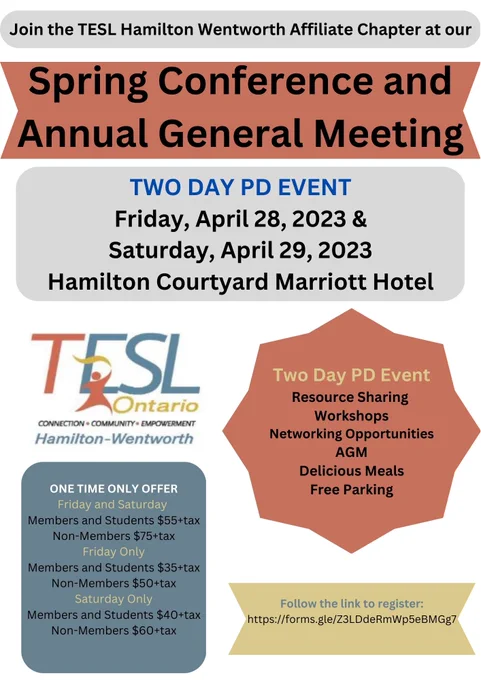 Join the TESL Hamilton Wentworth Affiliate Chapter at our

Spring Conference and Annual General Meeting

TWO DAY PD EVENT
Friday, April 28, 2023 &
Saturday, April 29, 2023
Hamilton Courtyard Marriott Hotel

TESL
Ontario
CONNECTION • COMMUNITY • EMPOWERMENT
Hamilton-Wentworth

ONE TIME ONLY OFFER
Friday and Saturday
Members and Students $55+tax
Non-Members $75+tax
Friday Only
Members and Students $35+tax
Non-Members $50+tax
Saturday Only
Members and Students $40+tax
Non-Members $60+tax

Two Day PD Event
Resource Sharing
Workshops
Networking Opportunities
AGM
Delicious Meals
Free Parking

Follow the link to register:
https://forms.gle/Z3LDdeRmWp5eBMGg7